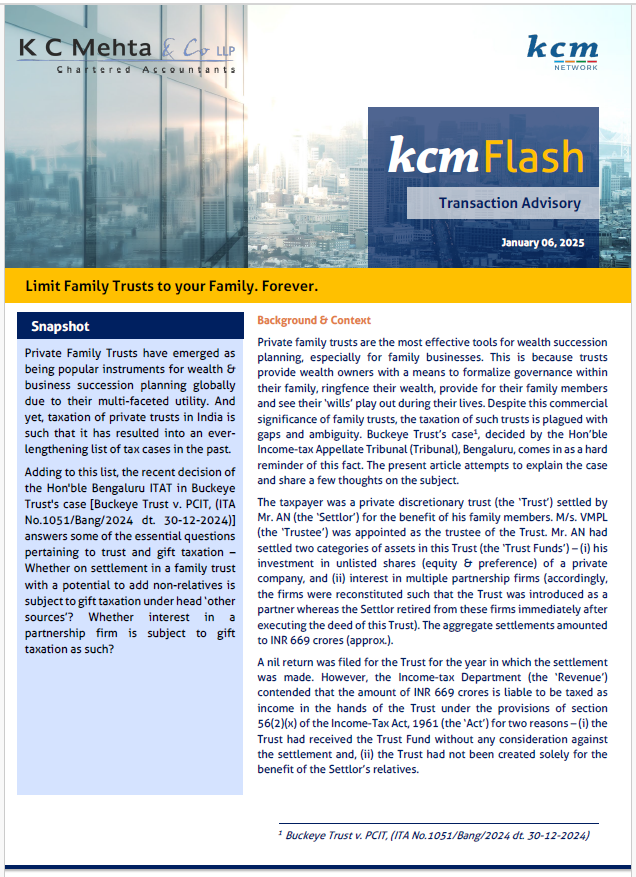 K C Mehta & Co LLP
Chartered Accountants

kcm
NETWORK

kcmFlash

Transaction Advisory

January 06, 2025

Limit Family Trusts to your Family. Forever.

Snapshot

Private Family Trusts have emerged as being popular instruments for wealth & business succession planning globally due to their multi-faceted utility. And yet, taxation of private trusts in India is such that it has resulted into an ever-lengthening list of tax cases in the past.

Adding to this list, the recent decision of the Hon'ble Bengaluru ITAT in Buckeye Trust's case [Buckeye Trust v. PCIT, (ITA No.1051/Bang/2024 dt. 30-12-2024)] answers some of the essential questions pertaining to trust and gift taxation – Whether on settlement in a family trust with a potential to add non-relatives is subject to gift taxation under head 'other sources'? Whether interest in a partnership firm is subject to gift taxation as such?

Background & Context

Private family trusts are the most effective tools for wealth succession planning, especially for family businesses. This is because trusts provide wealth owners with a means to formalize governance within their family, ringfence their wealth, provide for their family members and see their 'wills' play out during their lives. Despite this commercial significance of family trusts, the taxation of such trusts is plagued with gaps and ambiguity. Buckeye Trust's case$^1$, decided by the Hon'ble Income-tax Appellate Tribunal (Tribunal), Bengaluru, comes in as a hard reminder of this fact. The present article attempts to explain the case and share a few thoughts on the subject.

The taxpayer was a private discretionary trust (the 'Trust') settled by Mr. AN (the 'Settlor') for the benefit of his family members. M/s. VMPL (the 'Trustee') was appointed as the trustee of the Trust. Mr. AN had settled two categories of assets in this Trust (the 'Trust Funds') – (i) his investment in unlisted shares (equity & preference) of a private company, and (ii) interest in multiple partnership firms (accordingly, the firms were reconstituted such that the Trust was introduced as a partner whereas the Settlor retired from these firms immediately after executing the deed of this Trust). The aggregate settlements amounted to INR 669 crores (approx.).

A nil return was filed for the Trust for the year in which the settlement was made. However, the Income-tax Department (the 'Revenue') contended that the amount of INR 669 crores is liable to be taxed as income in the hands of the Trust under the provisions of section 56(2)(x) of the Income-Tax Act, 1961 (the 'Act') for two reasons – (i) the Trust had received the Trust Fund without any consideration against the settlement and, (ii) the Trust had not been created solely for the benefit of the Settlor's relatives.

$^1$ Buckeye Trust v. PCIT, (ITA No.1051/Bang/2024 dt. 30-12-2024)